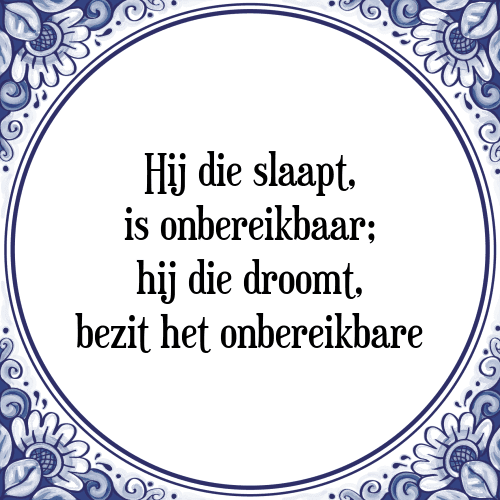 Hij die slaapt,
is onbereikbaar;
hij die droomt,
bezit het onbereikbare